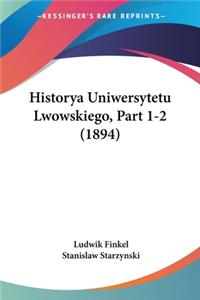 —KESSINGER'S RARE REPRINTS—

Historya Uniwersytetu Lwowskiego, Part 1-2 (1894)

Ludwik Finkel
Stanislaw Starzynski